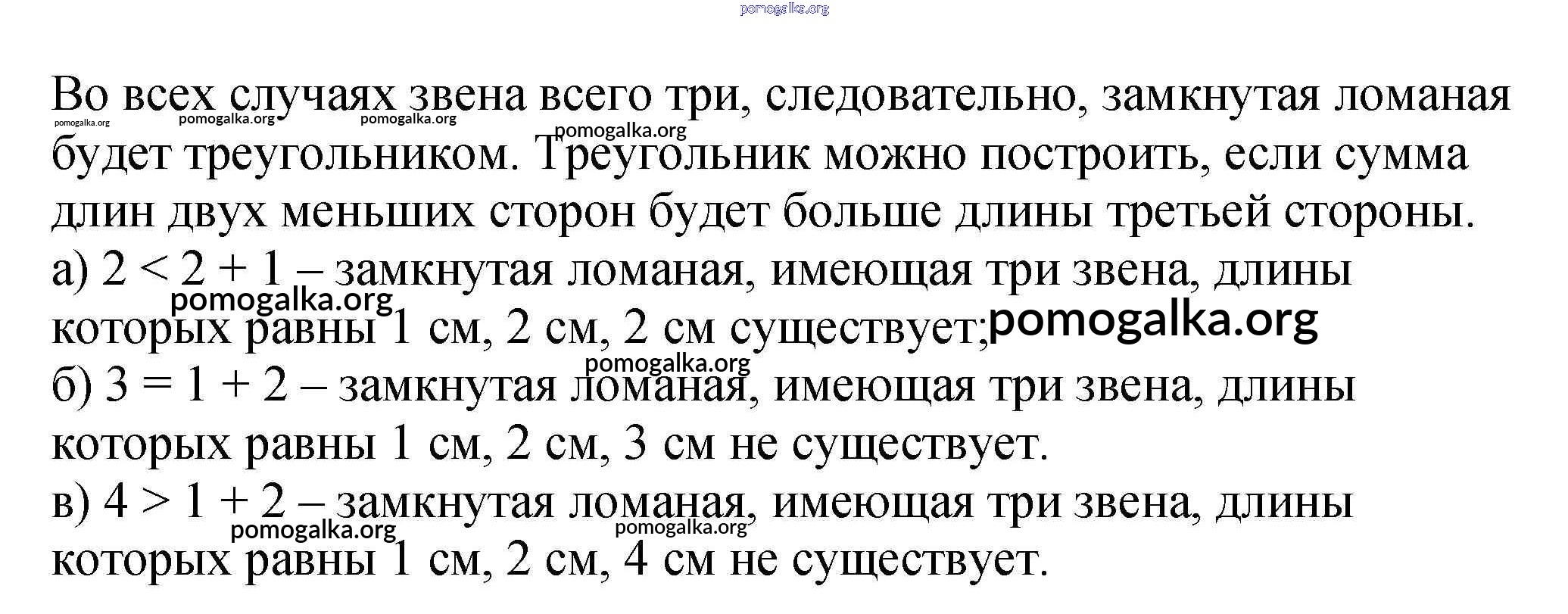 Во всех случаях звена всего три, следовательно, замкнутая ломаная будет треугольником. Треугольник можно построить, если сумма длин двух меньших сторон будет больше длины третьей стороны.

а) $2 < 2 + 1$ – замкнутая ломаная, имеющая три звена, длины которых равны 1 см, 2 см, 2 см существует;

б) $3 = 1 + 2$ – замкнутая ломаная, имеющая три звена, длины которых равны 1 см, 2 см, 3 см не существует.

в) $4 > 1 + 2$ – замкнутая ломаная, имеющая три звена, длины которых равны 1 см, 2 см, 4 см не существует.

pomogalka.org